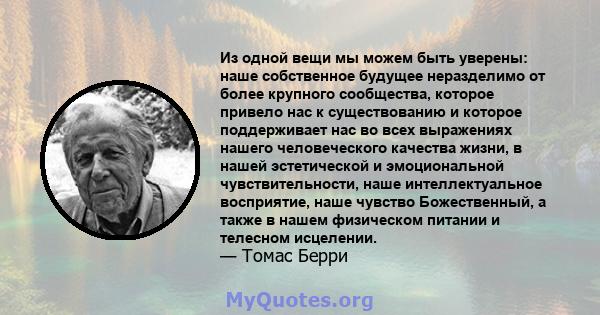 Из одной вещи мы можем быть уверены: наше собственное будущее неразделимо от более крупного сообщества, которое привело нас к существованию и которое поддерживает нас во всех выражениях нашего человеческого качества жизни, в нашей эстетической и эмоциональной чувствительности, наше интеллектуальное восприятие, наше чувство Божественный, а также в нашем физическом питании и телесном исцелении.
— Томас Берри

MyQuotes.org